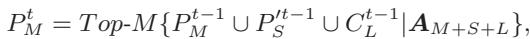 $P_M^t = Top\text{-}M\{P_M^{t-1} \cup P_S'^{t-1} \cup C_L^{t-1} | \boldsymbol{A}_{M+S+L}\},$